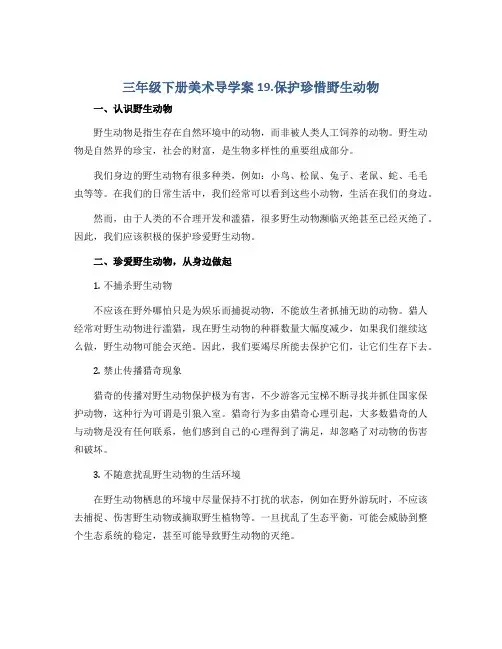 三年级下册美术导学案 19.保护珍惜野生动物

一、认识野生动物

野生动物是指生存在自然环境中的动物，而非被人类人工饲养的动物。野生动物是自然界的珍宝，社会的财富，是生物多样性的重要组成部分。

我们身边的野生动物有很多种类，例如：小鸟、松鼠、兔子、老鼠、蛇、毛毛虫等等。在我们的日常生活中，我们经常可以看到这些小动物，生活在我们的身边。

然而，由于人类的不合理开发和滥猎，很多野生动物濒临灭绝甚至已经灭绝了。因此，我们应该积极的保护珍爱野生动物。

二、珍爱野生动物，从身边做起

1. 不捕杀野生动物

不应该在野外哪怕只是为娱乐而捕捉动物，不能放生者抓捕无助的动物。猎人经常对野生动物进行滥猎，现在野生动物的种群数量大幅度减少，如果我们继续这么做，野生动物可能会灭绝。因此，我们要竭尽所能去保护它们，让它们生存下去。

2. 禁止传播猎奇现象

猎奇的传播对野生动物保护极为有害，不少游客元宝梯不断寻找并抓住国家保护动物，这种行为可谓是引狼入室。猎奇行为多由猎奇心理引起，大多数猎奇的人与动物是没有任何联系，他们感到自己的心理得到了满足，却忽略了对动物的伤害和破坏。

3. 不随意扰乱野生动物的生活环境

在野生动物栖息的环境中尽量保持不打扰的状态，例如在野外游玩时，不应该去捕捉、伤害野生动物或摘取野生植物等。一旦扰乱了生态平衡，可能会威胁到整个生态系统的稳定，甚至可能导致野生动物的灭绝。